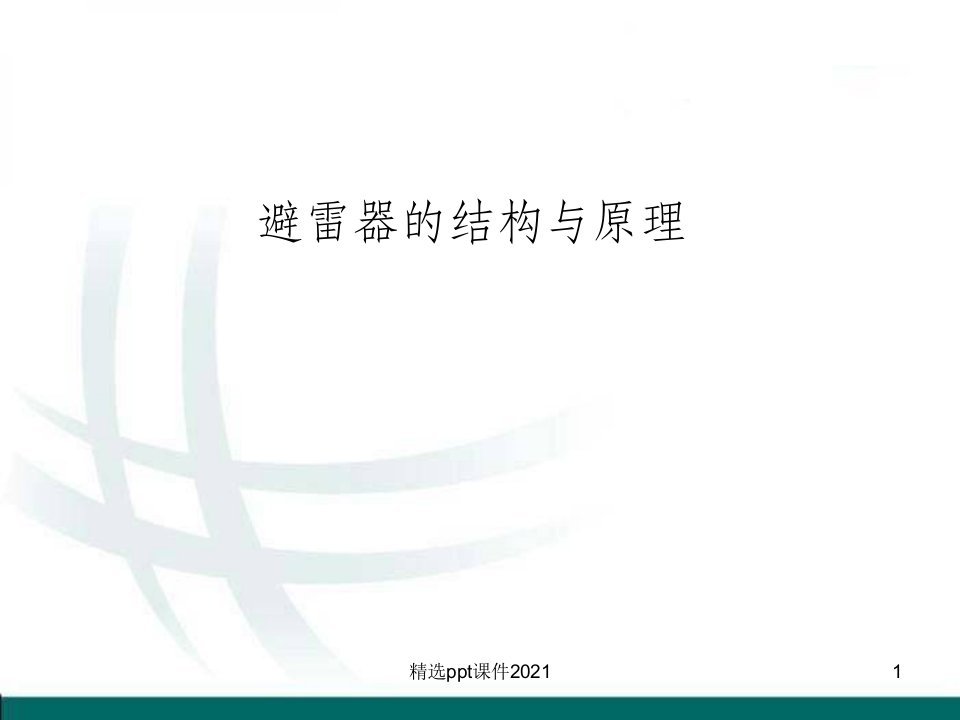 避雷器的结构与原理

精选ppt课件2021

1